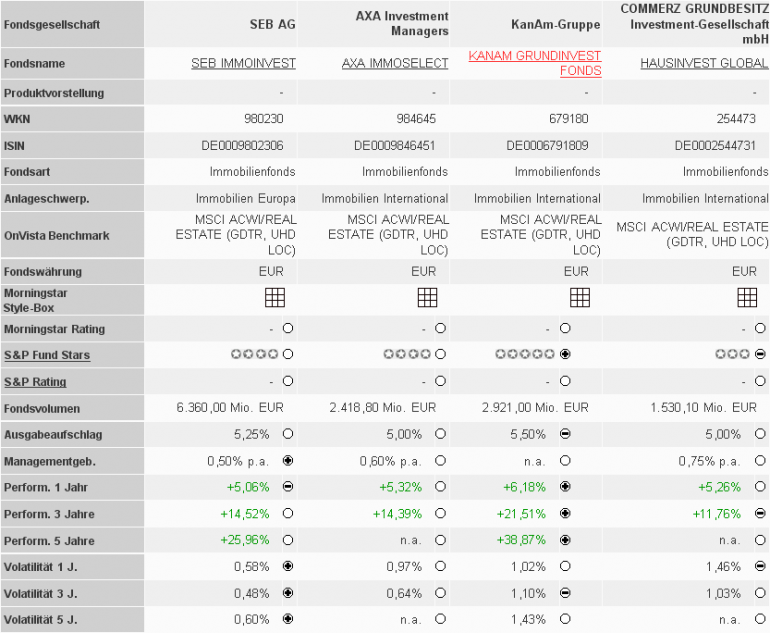 | Fondsgesellschaft | SEB AG | AXA Investment Managers | KanAm-Gruppe | COMMERZ GRUNDBESITZ Investment-Gesellschaft mbH |
|---|---|---|---|---|
| Fondsname | SEB IMMOINVEST | AXA IMMOSELECT | KANAM GRUNDINVEST FONDS | HAUSINVEST GLOBAL |
| Produktvorstellung | - | - | - | - |
| WKN | 980230 | 984645 | 679180 | 254473 |
| ISIN | DE0009802306 | DE0009846451 | DE0006791809 | DE0002544731 |
| Fondsart | Immobilienfonds | Immobilienfonds | Immobilienfonds | Immobilienfonds |
| Anlageschwerp. | Immobilien Europa | Immobilien International | Immobilien International | Immobilien International |
| OnVista Benchmark | MSCI ACWI/REAL ESTATE (GDTR, UHD LOC) | MSCI ACWI/REAL ESTATE (GDTR, UHD LOC) | MSCI ACWI/REAL ESTATE (GDTR, UHD LOC) | MSCI ACWI/REAL ESTATE (GDTR, UHD LOC) |
| Fondswährung | EUR | EUR | EUR | EUR |
| Morningstar Style-Box | | | | |
| Morningstar Rating | - | - | - | - |
| S&P Fund Stars | | | | |
| S&P Rating | - | - | - | - |
| Fondsvolumen | 6.360,00 Mio. EUR | 2.418,80 Mio. EUR | 2.921,00 Mio. EUR | 1.530,10 Mio. EUR |
| Ausgabeaufschlag | 5,25% | 5,00% | 5,50% | 5,00% |
| Managementgeb. | 0,50% p.a. | 0,60% p.a. | n.a. | 0,75% p.a. |
| Perform. 1 Jahr | +5,06% | +5,32% | +6,18% | +5,26% |
| Perform. 3 Jahre | +14,52% | +14,39% | +21,51% | +11,76% |
| Perform. 5 Jahre | +25,96% | n.a. | +38,87% | n.a. |
| Volatilität 1 J. | 0,58% | 0,97% | 1,02% | 1,46% |
| Volatilität 3 J. | 0,48% | 0,64% | 1,10% | 1,03% |
| Volatilität 5 J. | 0,60% | n.a. | 1,43% | n.a. |